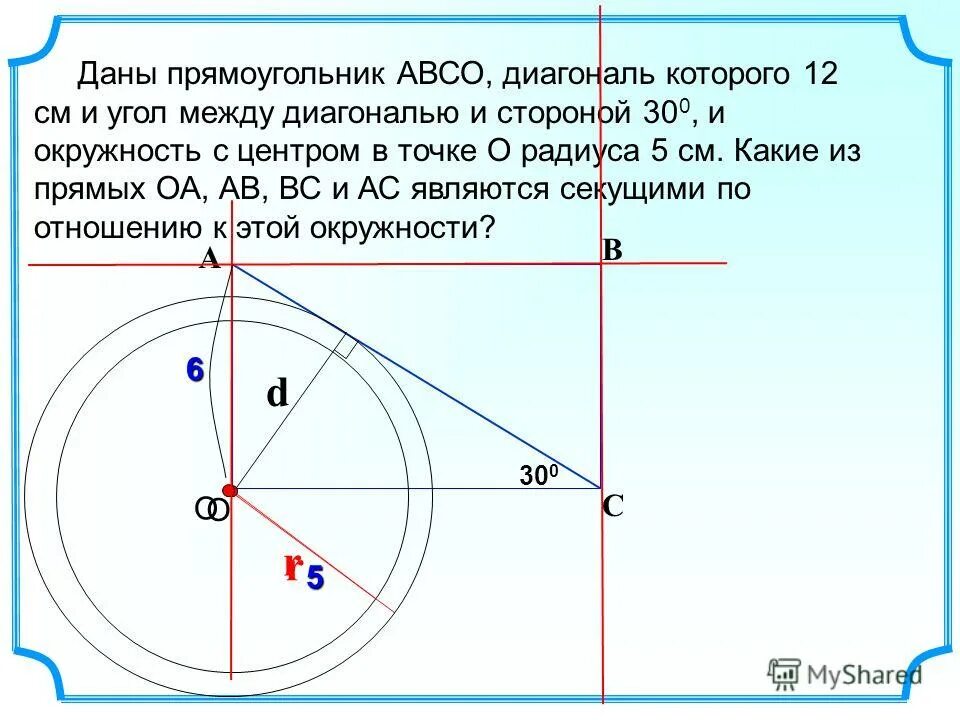 Даны прямоугольник АВСО, диагональ которого 12 см и угол между диагональю и стороной $30^0$, и окружность с центром в точке О радиуса 5 см. Какие из прямых ОА, АВ, ВС и АС являются секущими по отношению к этой окружности?

A
B
6
d
$30^0$
O O
C
r
5
MyShared